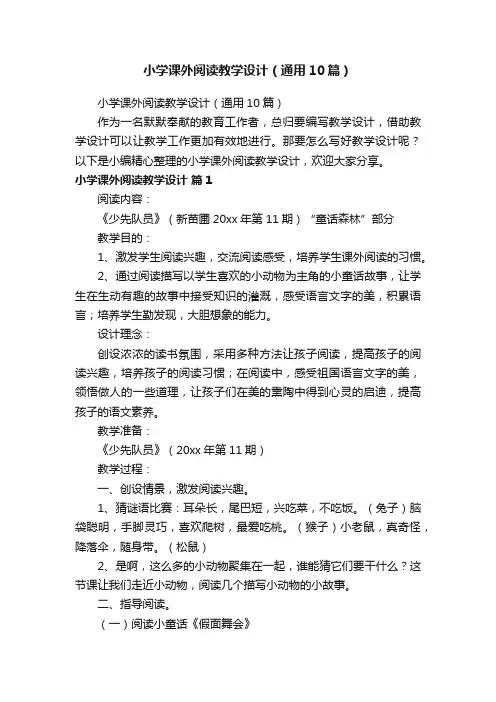 小学课外阅读教学设计（通用10篇）

小学课外阅读教学设计（通用10篇）

作为一名默默奉献的教育工作者，总归要编写教学设计，借助教学设计可以让教学工作更加有效地进行。那要怎么写好教学设计呢？以下是小编精心整理的小学课外阅读教学设计，欢迎大家分享。

小学课外阅读教学设计 篇1

阅读内容：

《少先队员》（新苗圃20xx年第11期）“童话森林”部分

教学目的：

1、激发学生阅读兴趣，交流阅读感受，培养学生课外阅读的习惯。

2、通过阅读描写以学生喜欢的小动物为主角的小童话故事，让学生在生动有趣的故事中接受知识的灌溉，感受语言文字的美，积累语言；培养学生勤发现，大胆想象的能力。

设计理念：

创设浓浓的读书氛围，采用多种方法让孩子阅读，提高孩子的阅读兴趣，培养孩子的阅读习惯；在阅读中，感受祖国语言文字的美，领悟做人的一些道理，让孩子们在美的熏陶中得到心灵的启迪，提高孩子的语文素养。

教学准备：

《少先队员》（20xx年第11期）

教学过程：

一、创设情景，激发阅读兴趣。

1、猜谜语比赛：耳朵长，尾巴短，兴吃菜，不吃饭。（兔子）脑袋聪明，手脚灵巧，喜欢爬树，最爱吃桃。（猴子）小老鼠，真奇怪，降落伞，随身带。（松鼠）

2、是啊，这么多的小动物聚集在一起，谁能猜它们要干什么？这节课让我们走近小动物，阅读几个描写小动物的小故事。

二、指导阅读。

（一）阅读小童话《假面舞会》